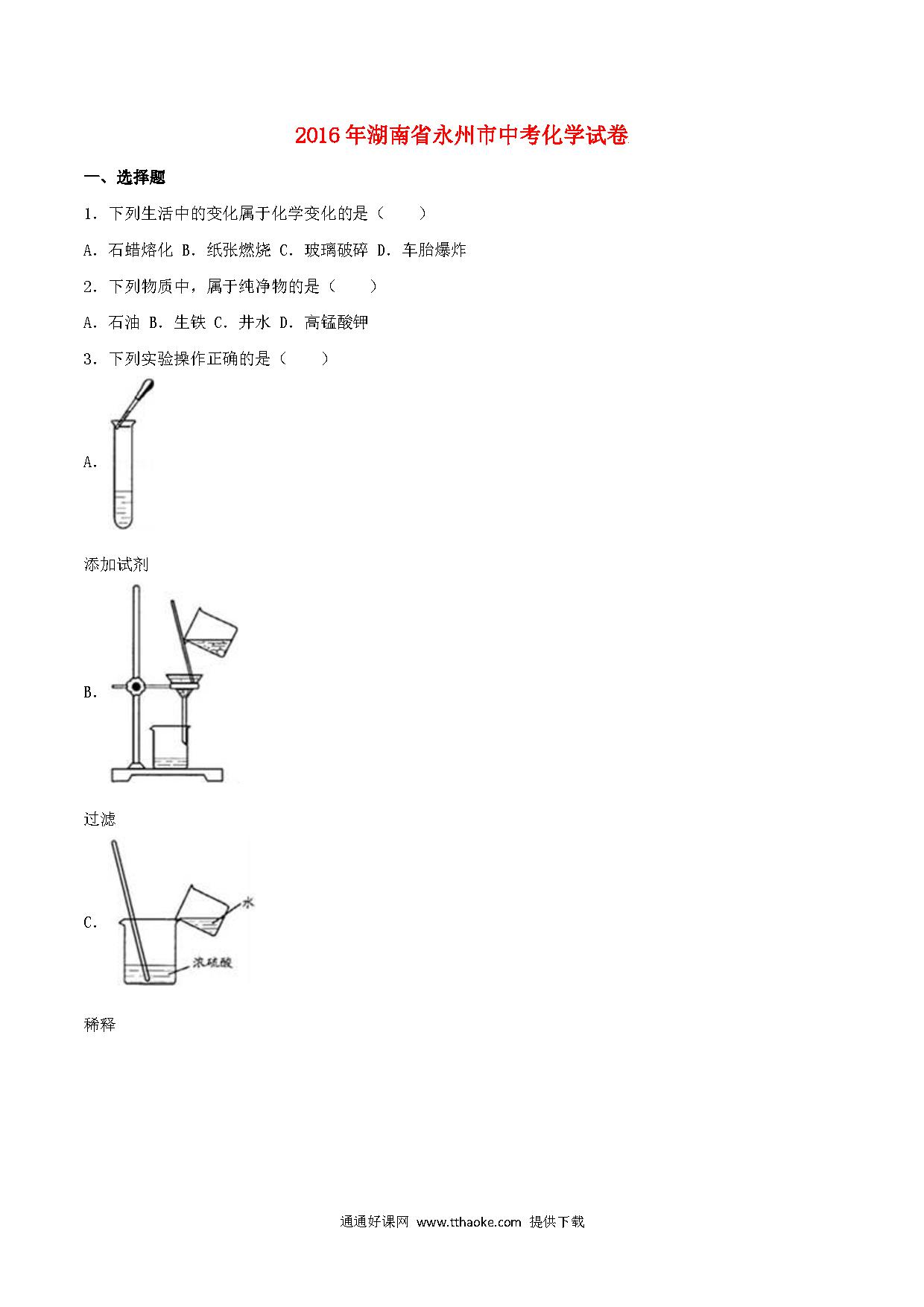 2016年湖南省永州市中考化学试卷

一、选择题

1．下列生活中的变化属于化学变化的是（　　）

A．石蜡熔化 B．纸张燃烧 C．玻璃破碎 D．车胎爆炸

2．下列物质中，属于纯净物的是（　　）

A．石油 B．生铁 C．井水 D．高锰酸钾

3．下列实验操作正确的是（　　）

A.

添加试剂

B.

过滤

C.

水

浓硫酸

稀释

通通好课网 www.tthaoke.com 提供下载